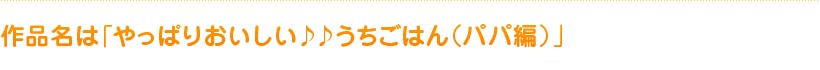 作品名は「やっぱりおいしい♪♪うちごはん（パパ編）」